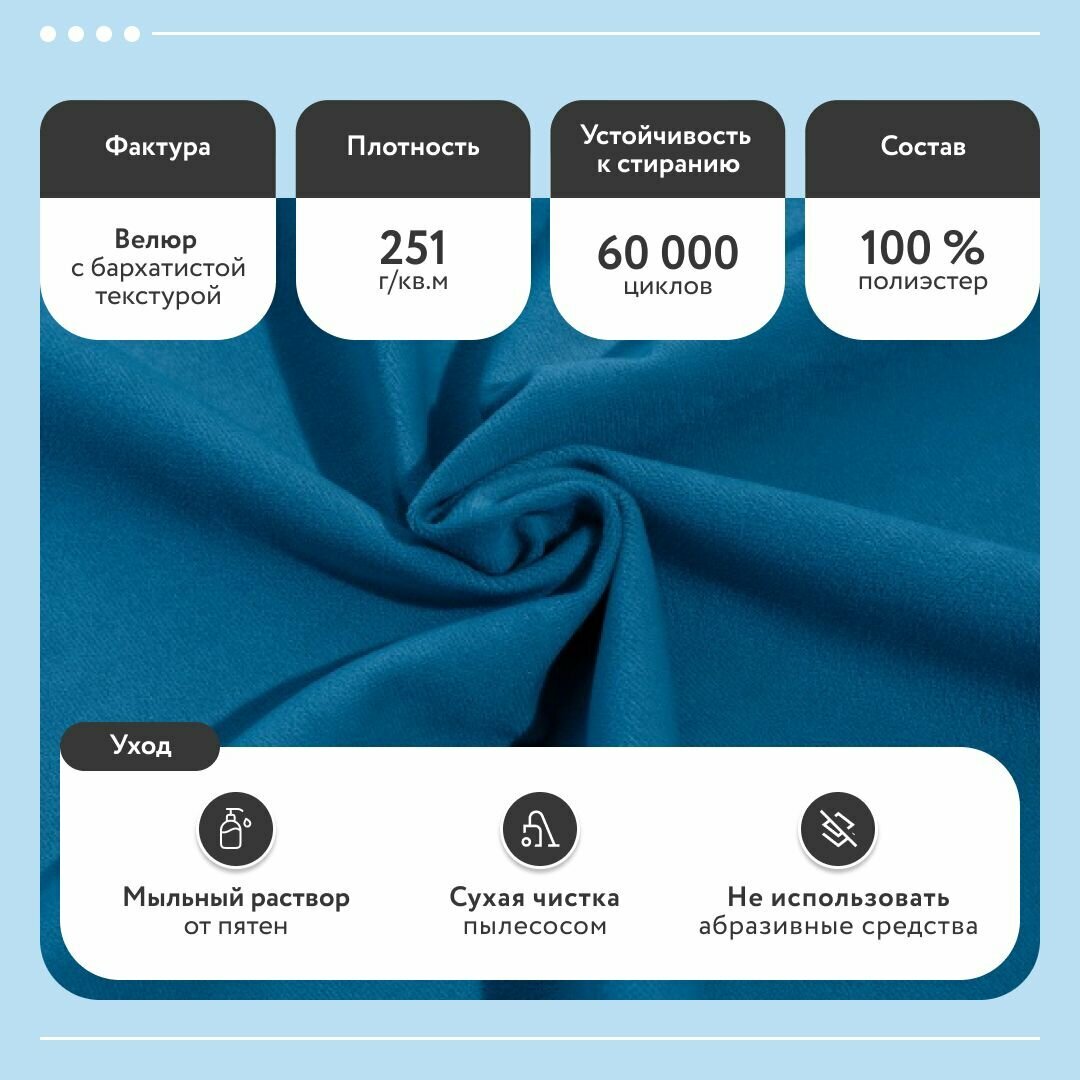 Фактура

Велюр
с бархатистой
текстурой

Плотность

251
г/кв.м

Устойчивость
к стиранию

60 000
циклов

Состав

100 %
полиэстер

Уход

Мыльный раствор
от пятен

Сухая чистка
пылесосом

Не использовать
абразивные средства